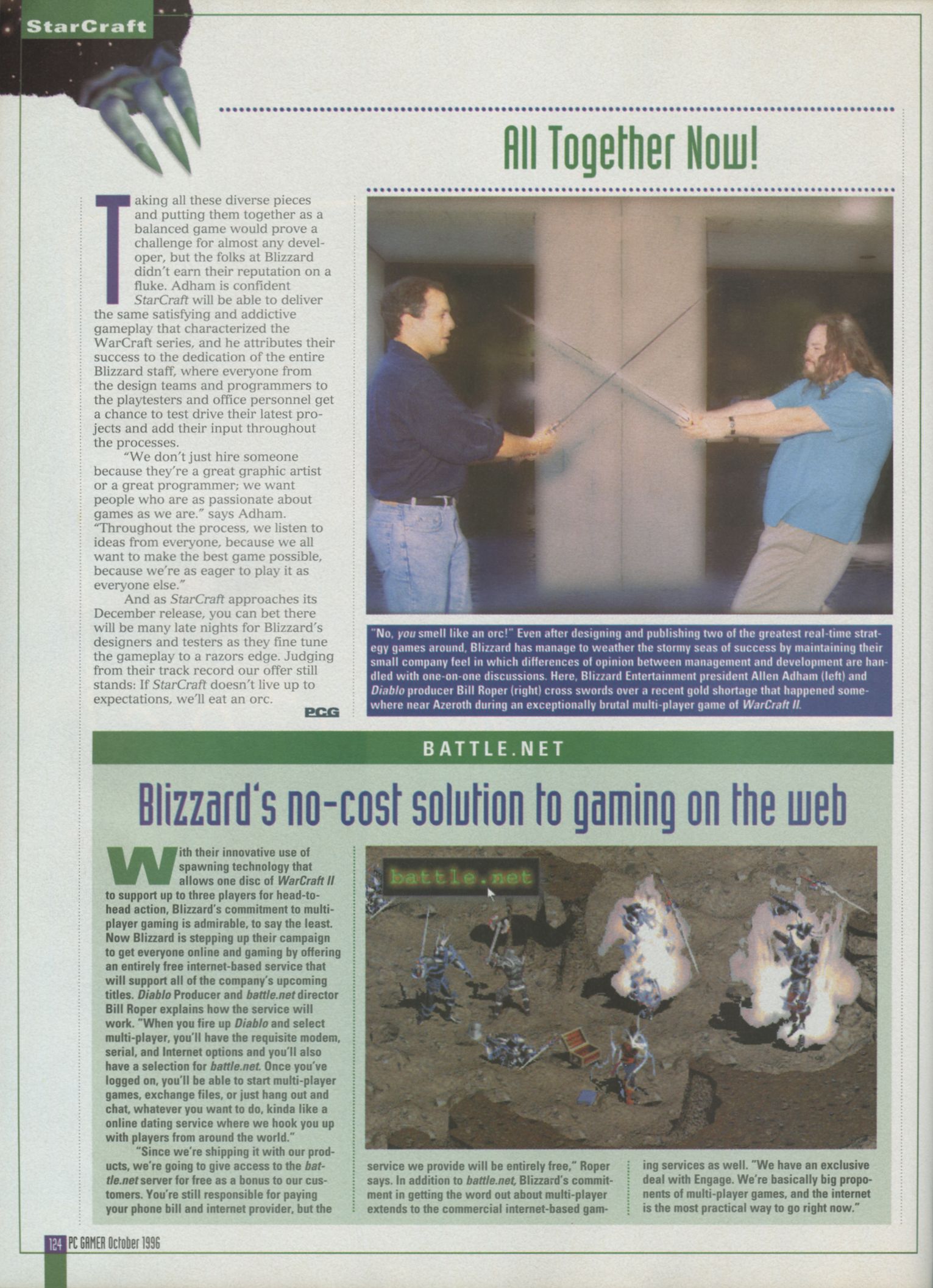 StarCraft

All Together Now!

Taking all these diverse pieces and putting them together as a balanced game would prove a challenge for almost any developer, but the folks at Blizzard didn't earn their reputation on a fluke. Adham is confident StarCraft will be able to deliver the same satisfying and addictive gameplay that characterized the WarCraft series, and he attributes their success to the dedication of the entire Blizzard staff, where everyone from the design teams and programmers to the playtesters and office personnel get a chance to test drive their latest projects and add their input throughout the processes.

"We don't just hire someone because they're a great graphic artist or a great programmer; we want people who are as passionate about games as we are." says Adham. "Throughout the process, we listen to ideas from everyone, because we all want to make the best game possible, because we're as eager to play it as everyone else."

And as StarCraft approaches its December release, you can bet there will be many late nights for Blizzard's designers and testers as they fine tune the gameplay to a razors edge. Judging from their track record our offer still stands: If StarCraft doesn't live up to expectations, we'll eat an orc.

PCG

"No, you smell like an orc!" Even after designing and publishing two of the greatest real-time strategy games around, Blizzard has manage to weather the stormy seas of success by maintaining their small company feel in which differences of opinion between management and development are handled with one-on-one discussions. Here, Blizzard Entertainment president Allen Adham (left) and Diablo producer Bill Roper (right) cross swords over a recent gold shortage that happened somewhere near Azeroth during an exceptionally brutal multi-player game of WarCraft II.

BATTLE.NET

Blizzard's no-cost solution to gaming on the web

With their innovative use of spawning technology that allows one disc of WarCraft II to support up to three players for head-to-head action, Blizzard's commitment to multi-player gaming is admirable, to say the least. Now Blizzard is stepping up their campaign to get everyone online and gaming by offering an entirely free internet-based service that will support all of the company's upcoming titles. Diablo Producer and battle.net director Bill Roper explains how the service will work. "When you fire up Diablo and select multi-player, you'll have the requisite modem, serial, and Internet options and you'll also have a selection for battle.net. Once you've logged on, you'll be able to start multi-player games, exchange files, or just hang out and chat, whatever you want to do, kinda like a online dating service where we hook you up with players from around the world."

"Since we're shipping it with our products, we're going to give access to the battle.net server for free as a bonus to our customers. You're still responsible for paying your phone bill and internet provider, but the service we provide will be entirely free," Roper says. In addition to battle.net, Blizzard's commitment in getting the word out about multi-player extends to the commercial internet-based gaming services as well. "We have an exclusive deal with Engage. We're basically big proponents of multi-player games, and the internet is the most practical way to go right now."

battle.net

124 PC GAMER October 1996